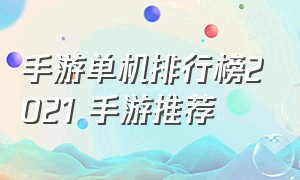 手游单机排行榜2021 手游推荐